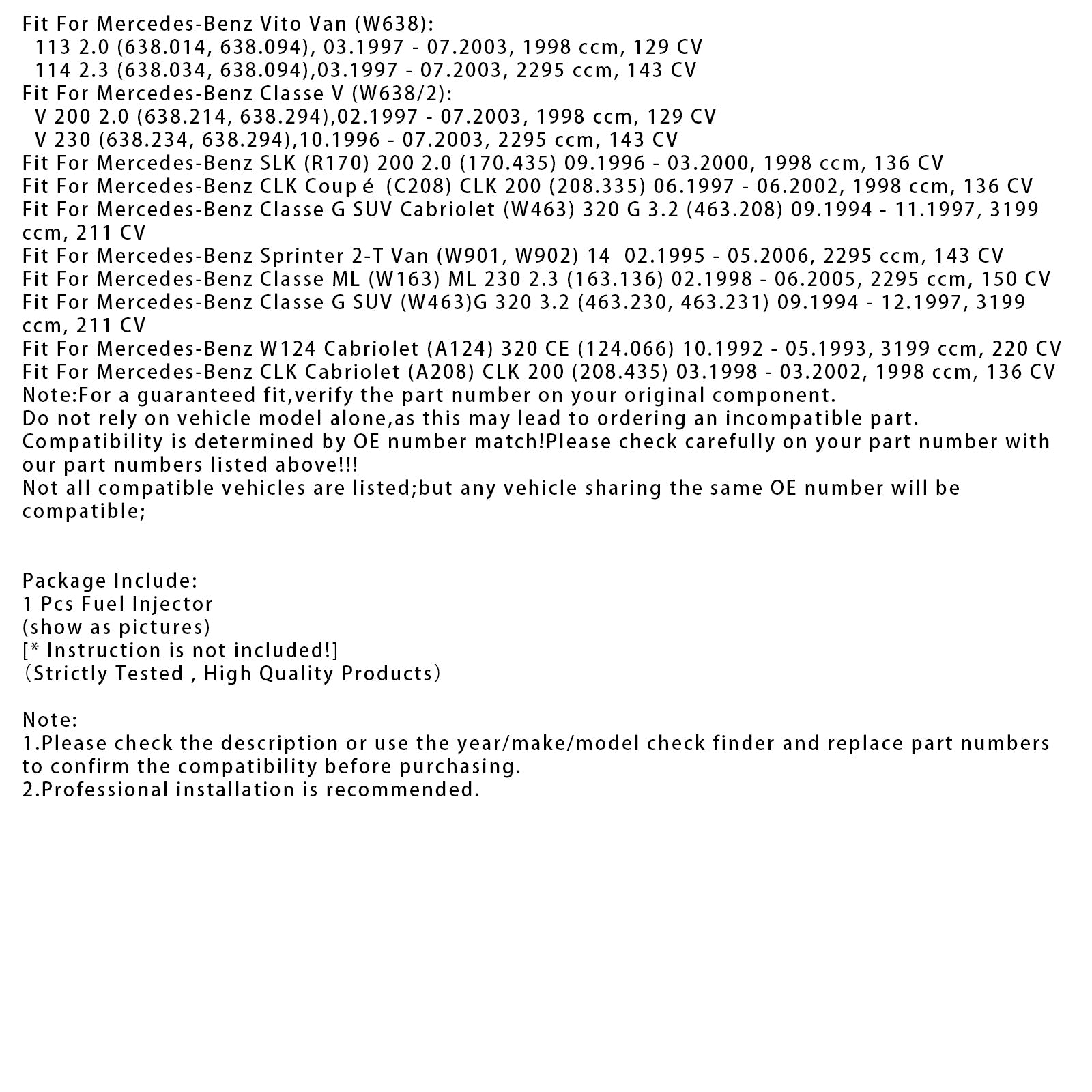 Fit For Mercedes-Benz Vito Van (W638):
113 2.0 (638.014, 638.094), 03.1997 - 07.2003, 1998 ccm, 129 CV
114 2.3 (638.034, 638.094),03.1997 - 07.2003, 2295 ccm, 143 CV
Fit For Mercedes-Benz Classe V (W638/2):
V 200 2.0 (638.214, 638.294),02.1997 - 07.2003, 1998 ccm, 129 CV
V 230 (638.234, 638.294),10.1996 - 07.2003, 2295 ccm, 143 CV
Fit For Mercedes-Benz SLK (R170) 200 2.0 (170.435) 09.1996 - 03.2000, 1998 ccm, 136 CV
Fit For Mercedes-Benz CLK Coup é (C208) CLK 200 (208.335) 06.1997 - 06.2002, 1998 ccm, 136 CV
Fit For Mercedes-Benz Classe G SUV Cabriolet (W463) 320 G 3.2 (463.208) 09.1994 - 11.1997, 3199 ccm, 211 CV
Fit For Mercedes-Benz Sprinter 2-T Van (W901, W902) 14 02.1995 - 05.2006, 2295 ccm, 143 CV
Fit For Mercedes-Benz Classe ML (W163) ML 230 2.3 (163.136) 02.1998 - 06.2005, 2295 ccm, 150 CV
Fit For Mercedes-Benz Classe G SUV (W463)G 320 3.2 (463.230, 463.231) 09.1994 - 12.1997, 3199 ccm, 211 CV
Fit For Mercedes-Benz W124 Cabriolet (A124) 320 CE (124.066) 10.1992 - 05.1993, 3199 ccm, 220 CV
Fit For Mercedes-Benz CLK Cabriolet (A208) CLK 200 (208.435) 03.1998 - 03.2002, 1998 ccm, 136 CV
Note:For a guaranteed fit,verify the part number on your original component.
Do not rely on vehicle model alone,as this may lead to ordering an incompatible part.
Compatibility is determined by OE number match!Please check carefully on your part number with our part numbers listed above!!!
Not all compatible vehicles are listed;but any vehicle sharing the same OE number will be compatible;

Package Include:
1 Pcs Fuel Injector
(show as pictures)
[* Instruction is not included!]
(Strictly Tested , High Quality Products)

Note:
1.Please check the description or use the year/make/model check finder and replace part numbers to confirm the compatibility before purchasing.
2.Professional installation is recommended.